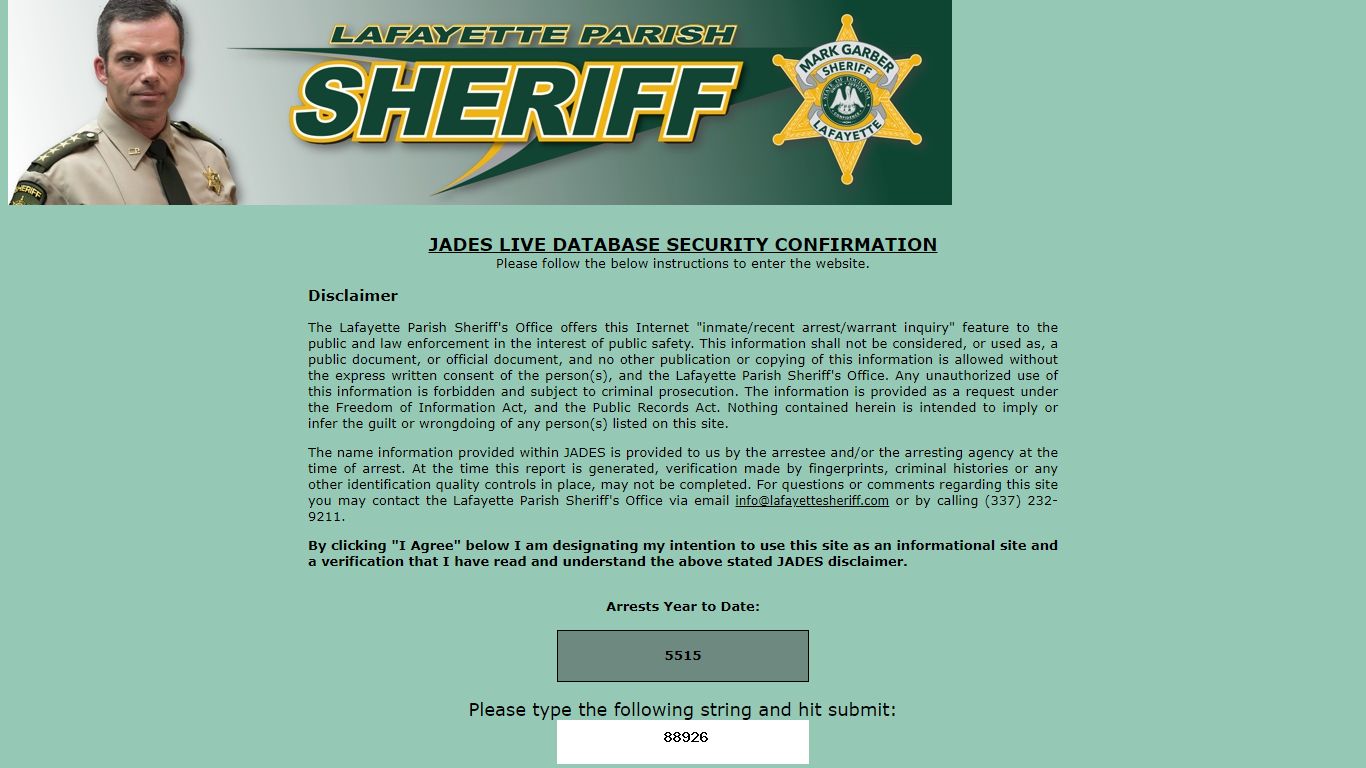 LAFAYETTE PARISH
SHERIFF

MARK GARBER
SHERIFF
LAFAYETTE

JADES LIVE DATABASE SECURITY CONFIRMATION
Please follow the below instructions to enter the website.

Disclaimer

The Lafayette Parish Sheriff's Office offers this Internet "inmate/recent arrest/warrant inquiry" feature to the public and law enforcement in the interest of public safety. This information shall not be considered, or used as, a public document, or official document, and no other publication or copying of this information is allowed without the express written consent of the person(s), and the Lafayette Parish Sheriff's Office. Any unauthorized use of this information is forbidden and subject to criminal prosecution. The information is provided as a request under the Freedom of Information Act, and the Public Records Act. Nothing contained herein is intended to imply or infer the guilt or wrongdoing of any person(s) listed on this site.

The name information provided within JADES is provided to us by the arrestee and/or the arresting agency at the time of arrest. At the time this report is generated, verification made by fingerprints, criminal histories or any other identification quality controls in place, may not be completed. For questions or comments regarding this site you may contact the Lafayette Parish Sheriff's Office via email info@lafayettesheriff.com or by calling (337) 232-9211.

By clicking "I Agree" below I am designating my intention to use this site as an informational site and a verification that I have read and understand the above stated JADES disclaimer.

Arrests Year to Date:

5515

Please type the following string and hit submit:

88926